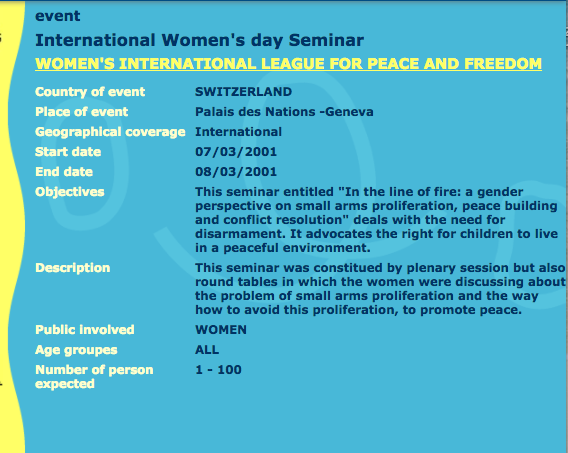 event

International Women's day Seminar

WOMEN'S INTERNATIONAL LEAGUE FOR PEACE AND FREEDOM

| | |
|---|---|
| Country of event | SWITZERLAND |
| Place of event | Palais des Nations -Geneva |
| Geographical coverage | International |
| Start date | 07/03/2001 |
| End date | 08/03/2001 |
| Objectives | This seminar entitled "In the line of fire: a gender perspective on small arms proliferation, peace building and conflict resolution" deals with the need for disarmament. It advocates the right for children to live in a peaceful environment. |
| Description | This seminar was constitued by plenary session but also round tables in which the women were discussing about the problem of small arms proliferation and the way how to avoid this proliferation, to promote peace. |
| Public involved | WOMEN |
| Age groupes | ALL |
| Number of person expected | 1 - 100 |